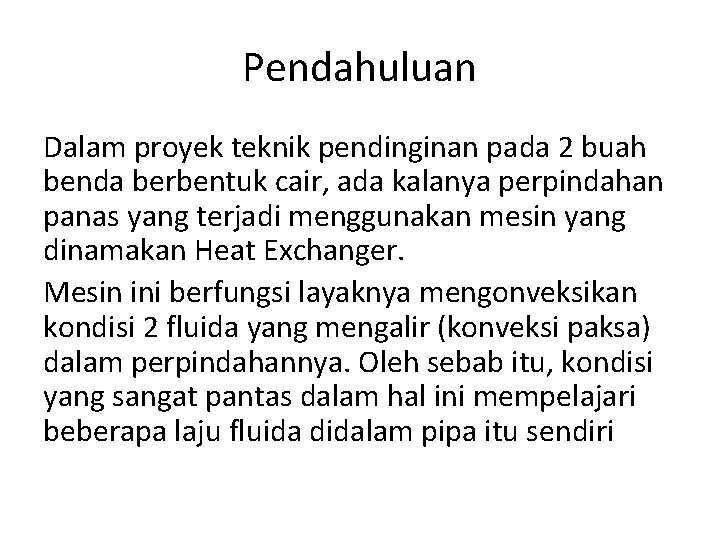 Pendahuluan

Dalam proyek teknik pendinginan pada 2 buah benda berbentuk cair, ada kalanya perpindahan panas yang terjadi menggunakan mesin yang dinamakan Heat Exchanger.

Mesin ini berfungsi layaknya mengonveksikan kondisi 2 fluida yang mengalir (konveksi paksa) dalam perpindahannya. Oleh sebab itu, kondisi yang sangat pantas dalam hal ini mempelajari beberapa laju fluida didalam pipa itu sendiri